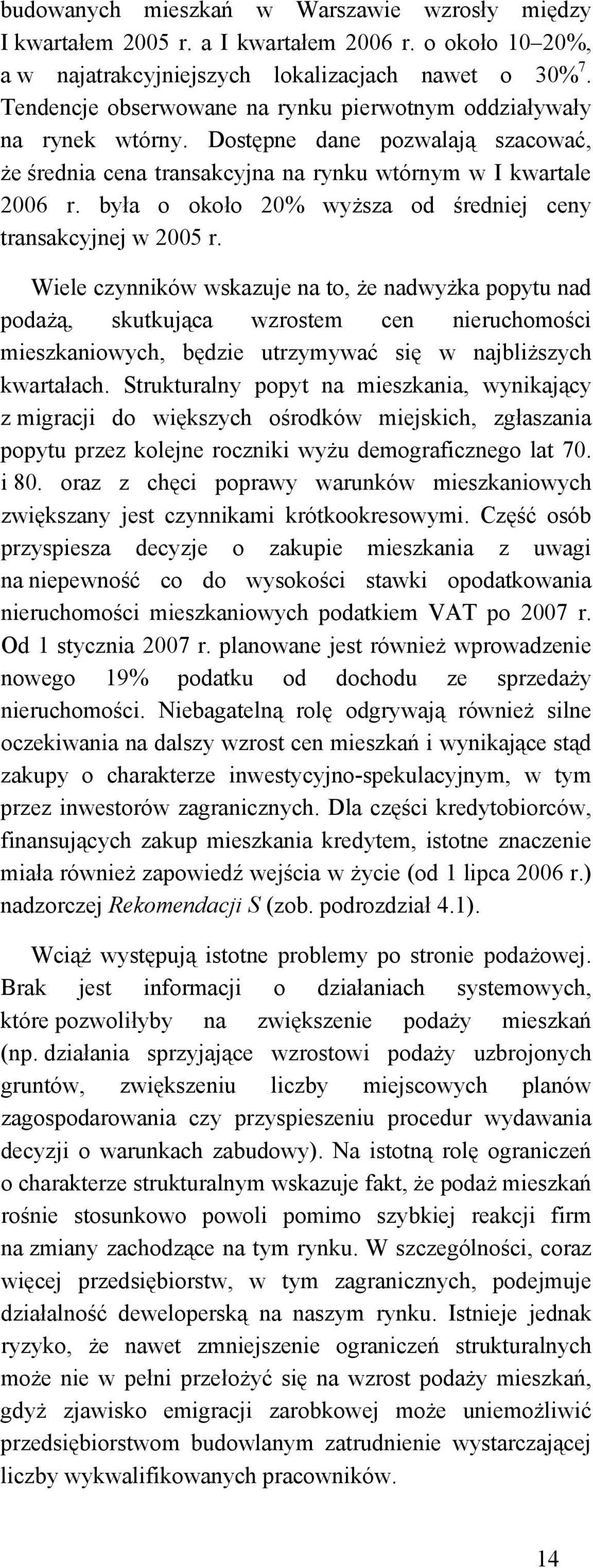 budowanych mieszkań w Warszawie wzrosły między I kwartałem 2005 r. a I kwartałem 2006 r. o około 10–20%, a w najatrakcyjniejszych lokalizacjach nawet o 30%$^7$. Tendencje obserwowane na rynku pierwotnym oddziaływały na rynek wtórny. Dostępne dane pozwalają szacować, że średnia cena transakcyjna na rynku wtórnym w I kwartale 2006 r. była o około 20% wyższa od średniej ceny transakcyjnej w 2005 r.

Wiele czynników wskazuje na to, że nadwyżka popytu nad podażą, skutkująca wzrostem cen nieruchomości mieszkaniowych, będzie utrzymywać się w najbliższych kwartałach. Strukturalny popyt na mieszkania, wynikający z migracji do większych ośrodków miejskich, zgłaszania popytu przez kolejne roczniki wyżu demograficznego lat 70. i 80. oraz z chęci poprawy warunków mieszkaniowych zwiększany jest czynnikami krótkookresowymi. Część osób przyspiesza decyzje o zakupie mieszkania z uwagi na niepewność co do wysokości stawki opodatkowania nieruchomości mieszkaniowych podatkiem VAT po 2007 r. Od 1 stycznia 2007 r. planowane jest również wprowadzenie nowego 19% podatku od dochodu ze sprzedaży nieruchomości. Niebagatelną rolę odgrywają również silne oczekiwania na dalszy wzrost cen mieszkań i wynikające stąd zakupy o charakterze inwestycyjno-spekulacyjnym, w tym przez inwestorów zagranicznych. Dla części kredytobiorców, finansujących zakup mieszkania kredytem, istotne znaczenie miała również zapowiedź wejścia w życie (od 1 lipca 2006 r.) nadzorczej Rekomendacji S (zob. podrozdział 4.1).

Wciąż występują istotne problemy po stronie podażowej. Brak jest informacji o działaniach systemowych, które pozwoliłyby na zwiększenie podaży mieszkań (np. działania sprzyjające wzrostowi podaży uzbrojonych gruntów, zwiększeniu liczby miejscowych planów zagospodarowania czy przyspieszeniu procedur wydawania decyzji o warunkach zabudowy). Na istotną rolę ograniczeń o charakterze strukturalnym wskazuje fakt, że podaż mieszkań rośnie stosunkowo powoli pomimo szybkiej reakcji firm na zmiany zachodzące na tym rynku. W szczególności, coraz więcej przedsiębiorstw, w tym zagranicznych, podejmuje działalność deweloperską na naszym rynku. Istnieje jednak ryzyko, że nawet zmniejszenie ograniczeń strukturalnych może nie w pełni przełożyć się na wzrost podaży mieszkań, gdyż zjawisko emigracji zarobkowej może uniemożliwić przedsiębiorstwom budowlanym zatrudnienie wystarczającej liczby wykwalifikowanych pracowników.

14